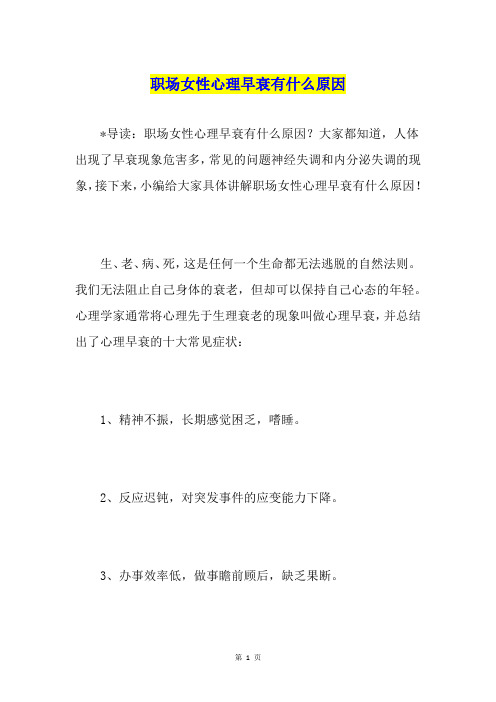 职场女性心理早衰有什么原因

*导读：职场女性心理早衰有什么原因？大家都知道，人体出现了早衰现象危害多，常见的问题神经失调和内分泌失调的现象，接下来，小编给大家具体讲解职场女性心理早衰有什么原因！

生、老、病、死，这是任何一个生命都无法逃脱的自然法则。我们无法阻止自己身体的衰老，但却可以保持自己心态的年轻。心理学家通常将心理先于生理衰老的现象叫做心理早衰，并总结出了心理早衰的十大常见症状：

1、精神不振，长期感觉困乏，嗜睡。

2、反应迟钝，对突发事件的应变能力下降。

3、办事效率低，做事瞻前顾后，缺乏果断。

第 1 页